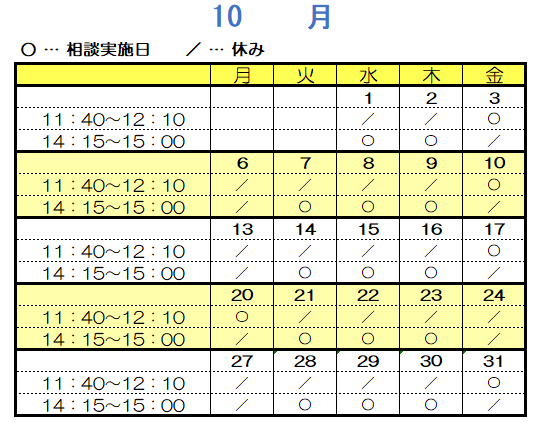 10　月

○ … 相談実施日　　／ … 休み

|  | 月 | 火 | 水 | 木 | 金 |
|---|---|---|---|---|---|
|  |  |  | 1 | 2 | 3 |
| 11：40~12：10 |  |  | ／ | ／ | ○ |
| 14：15~15：00 |  |  | ○ | ○ | ／ |
|  | 6 | 7 | 8 | 9 | 10 |
| 11：40~12：10 | ／ | ／ | ／ | ／ | ○ |
| 14：15~15：00 | ／ | ○ | ○ | ○ | ／ |
|  | 13 | 14 | 15 | 16 | 17 |
| 11：40~12：10 | ／ | ／ | ／ | ／ | ○ |
| 14：15~15：00 | ／ | ○ | ○ | ○ | ／ |
|  | 20 | 21 | 22 | 23 | 24 |
| 11：40~12：10 | ○ | ／ | ／ | ／ | ／ |
| 14：15~15：00 | ／ | ○ | ○ | ○ | ／ |
|  | 27 | 28 | 29 | 30 | 31 |
| 11：40~12：10 | ／ | ／ | ／ | ／ | ○ |
| 14：15~15：00 | ／ | ○ | ○ | ○ | ／ |